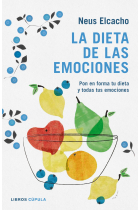 Neus Elcacho

LA DIETA DE LAS EMOCIONES

Pon en forma tu dieta y todas tus emociones

LIBROS CÚPULA